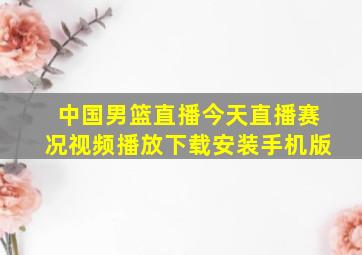 中国男篮直播今天直播赛况视频播放下载安装手机版